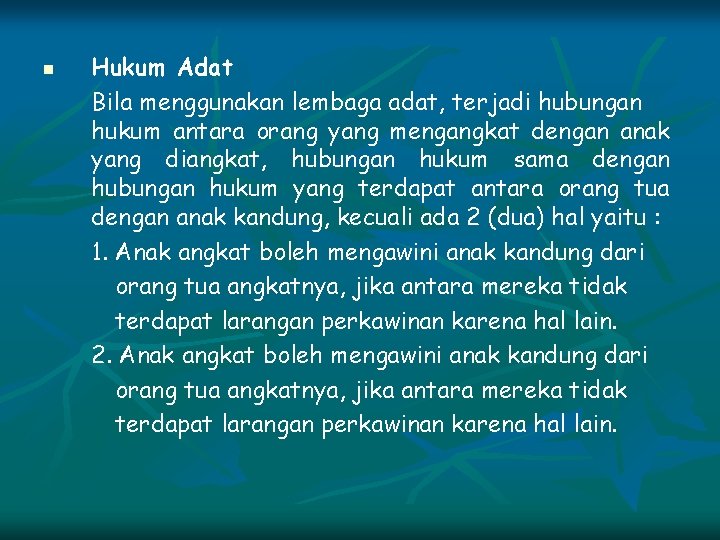 • Hukum Adat

Bila menggunakan lembaga adat, terjadi hubungan hukum antara orang yang mengangkat dengan anak yang diangkat, hubungan hukum sama dengan hubungan hukum yang terdapat antara orang tua dengan anak kandung, kecuali ada 2 (dua) hal yaitu :

1. Anak angkat boleh mengawini anak kandung dari orang tua angkatnya, jika antara mereka tidak terdapat larangan perkawinan karena hal lain.
2. Anak angkat boleh mengawini anak kandung dari orang tua angkatnya, jika antara mereka tidak terdapat larangan perkawinan karena hal lain.